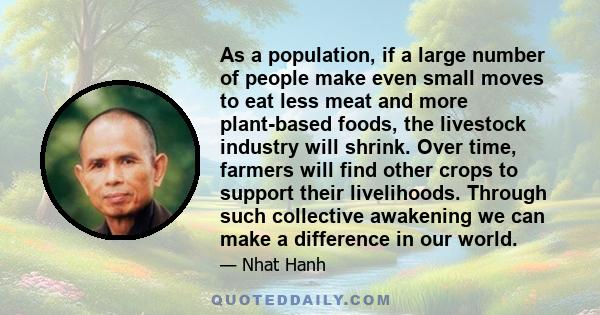 As a population, if a large number of people make even small moves to eat less meat and more plant-based foods, the livestock industry will shrink. Over time, farmers will find other crops to support their livelihoods. Through such collective awakening we can make a difference in our world.

— Nhat Hanh

QUOTEDDAILY.COM